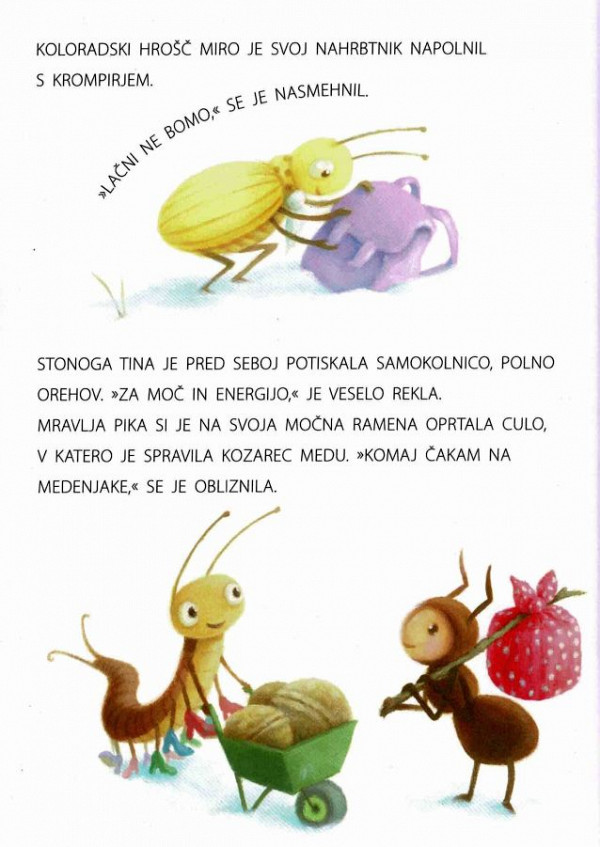 KOLORADSKI HROŠČ MIRO JE SVOJ NAHRBTNIK NAPOLNIL S KROMPIRJEM.

»LAČNI NE BOMO,« SE JE NASMEHNIL.

STONOGA TINA JE PRED SEBOJ POTISKALA SAMOKOLNICO, POLNO OREHOV. »ZA MOČ IN ENERGIJO,« JE VESELO REKLA.
MRAVLJA PIKA SI JE NA SVOJA MOČNA RAMENA OPRTALA CULO, V KATERO JE SPRAVILA KOZAREC MEDU. »KOMAJ ČAKAM NA MEDENJAKE,« SE JE OBLIZNILA.